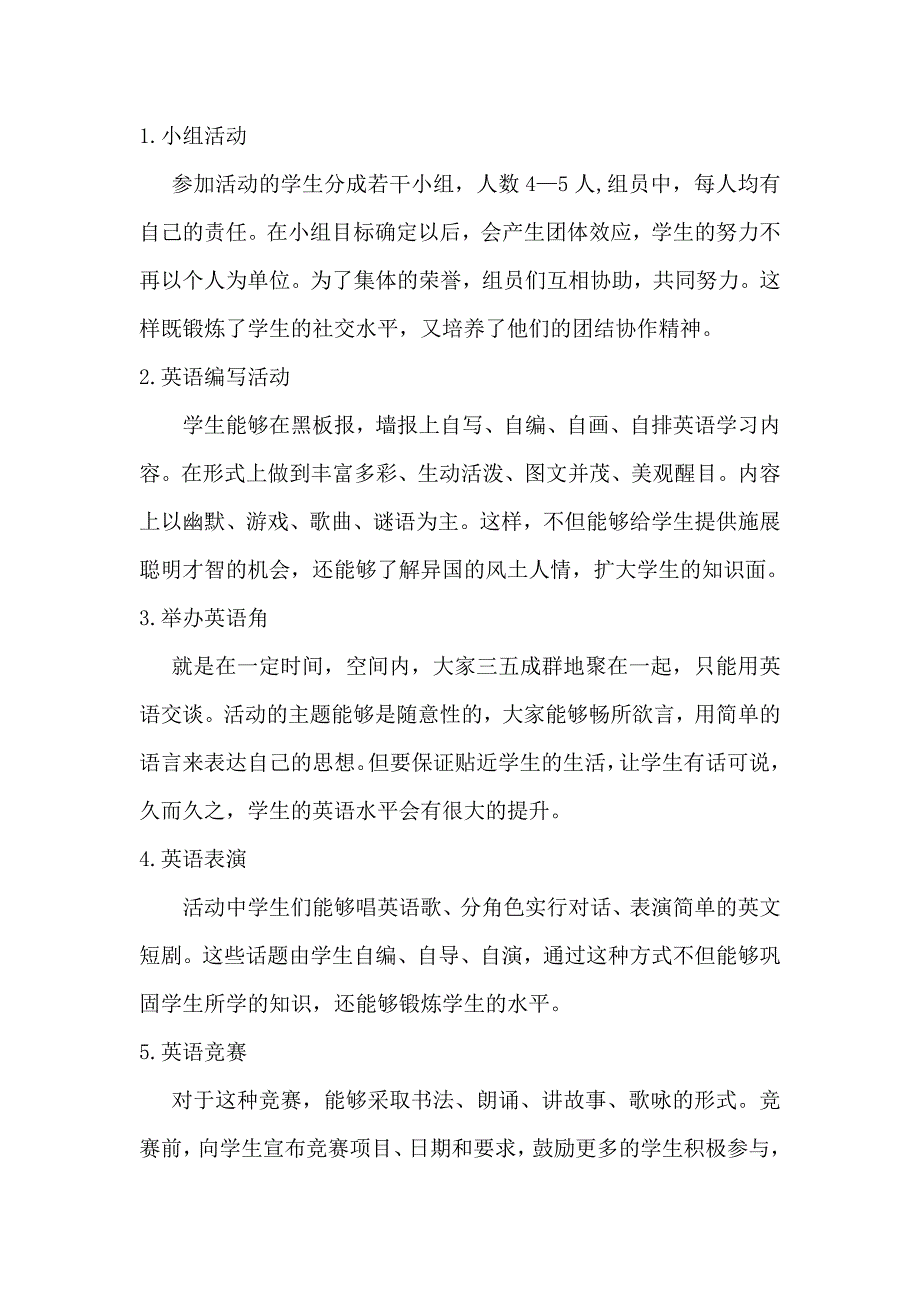 1.小组活动

参加活动的学生分成若干小组，人数4—5人,组员中，每人均有自己的责任。在小组目标确定以后，会产生团体效应，学生的努力不再以个人为单位。为了集体的荣誉，组员们互相协助，共同努力。这样既锻炼了学生的社交水平，又培养了他们的团结协作精神。

2.英语编写活动

学生能够在黑板报，墙报上自写、自编、自画、自排英语学习内容。在形式上做到丰富多彩、生动活泼、图文并茂、美观醒目。内容上以幽默、游戏、歌曲、谜语为主。这样，不但能够给学生提供施展聪明才智的机会，还能够了解异国的风土人情，扩大学生的知识面。

3.举办英语角

就是在一定时间，空间内，大家三五成群地聚在一起，只能用英语交谈。活动的主题能够是随意性的，大家能够畅所欲言，用简单的语言来表达自己的思想。但要保证贴近学生的生活，让学生有话可说，久而久之，学生的英语水平会有很大的提升。

4.英语表演

活动中学生们能够唱英语歌、分角色实行对话、表演简单的英文短剧。这些话题由学生自编、自导、自演，通过这种方式不但能够巩固学生所学的知识，还能够锻炼学生的水平。

5.英语竞赛

对于这种竞赛，能够采取书法、朗诵、讲故事、歌咏的形式。竞赛前，向学生宣布竞赛项目、日期和要求，鼓励更多的学生积极参与，